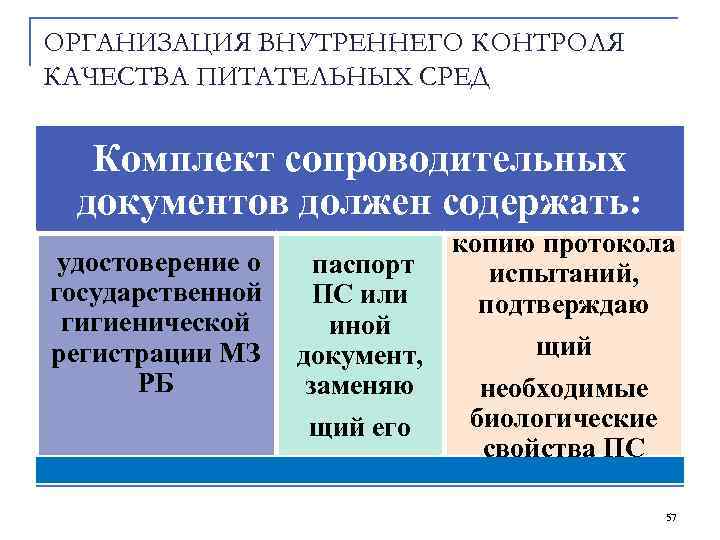 ОРГАНИЗАЦИЯ ВНУТРЕННЕГО КОНТРОЛЯ КАЧЕСТВА ПИТАТЕЛЬНЫХ СРЕД

Комплект сопроводительных документов должен содержать:

удостоверение о государственной гигиенической регистрации МЗ РБ

паспорт ПС или иной документ, заменяю щий его

копию протокола испытаний, подтверждаю щий необходимые биологические свойства ПС

57